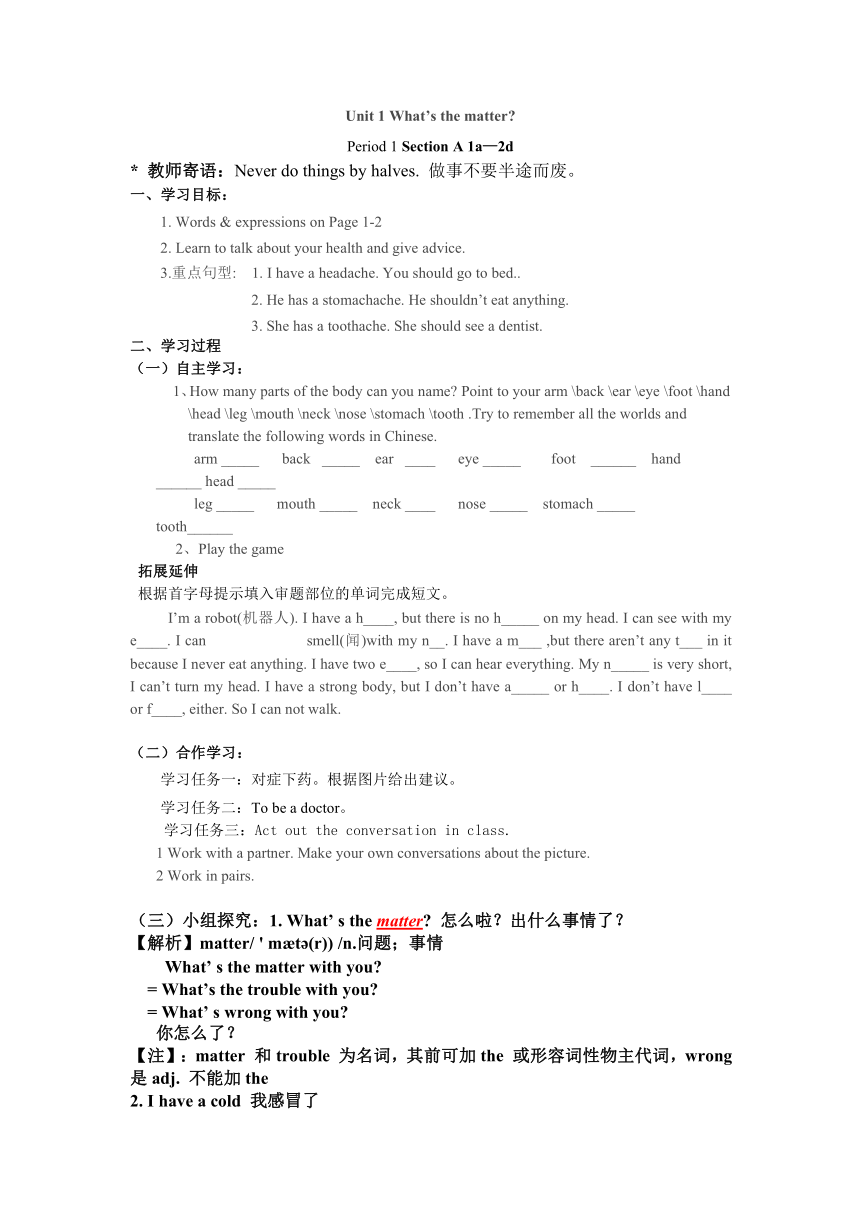 Unit 1 What's the matter?

Period 1 Section A 1a—2d

* 教师寄语：Never do things by halves. 做事不要半途而废。

一、学习目标：

1. Words & expressions on Page 1-2

2. Learn to talk about your health and give advice.

3.重点句型: 1. I have a headache. You should go to bed..

2. He has a stomachache. He shouldn't eat anything.

3. She has a toothache. She should see a dentist.

二、学习过程

（一）自主学习：

1、How many parts of the body can you name? Point to your arm \back \ear \eye \foot \hand \head \leg \mouth \neck \nose \stomach \tooth .Try to remember all the worlds and translate the following words in Chinese.

arm _____ back _____ ear ____ eye _____ foot ______ hand ______ head _____

leg _____ mouth _____ neck ____ nose _____ stomach _____ tooth______

2、Play the game

拓展延伸

根据首字母提示填入审题部位的单词完成短文。

I'm a robot(机器人). I have a h____, but there is no h_____ on my head. I can see with my e____. I can smell(闻)with my n__. I have a m___ ,but there aren't any t___ in it because I never eat anything. I have two e____, so I can hear everything. My n_____ is very short, I can't turn my head. I have a strong body, but I don't have a_____ or h____. I don't have l____ or f____, either. So I can not walk.

（二）合作学习：

学习任务一：对症下药。根据图片给出建议。

学习任务二：To be a doctor。

学习任务三：Act out the conversation in class.

1 Work with a partner. Make your own conversations about the picture.

2 Work in pairs.

（三）小组探究：1. What' s the matter? 怎么啦？出什么事情了？

【解析】matter/ ' mætə(r)) /n.问题；事情

What' s the matter with you?

= What's the trouble with you?

= What' s wrong with you?

你怎么了？

【注】：matter 和 trouble 为名词，其前可加 the 或形容词性物主代词，wrong 是 adj. 不能加 the

2. I have a cold 我感冒了